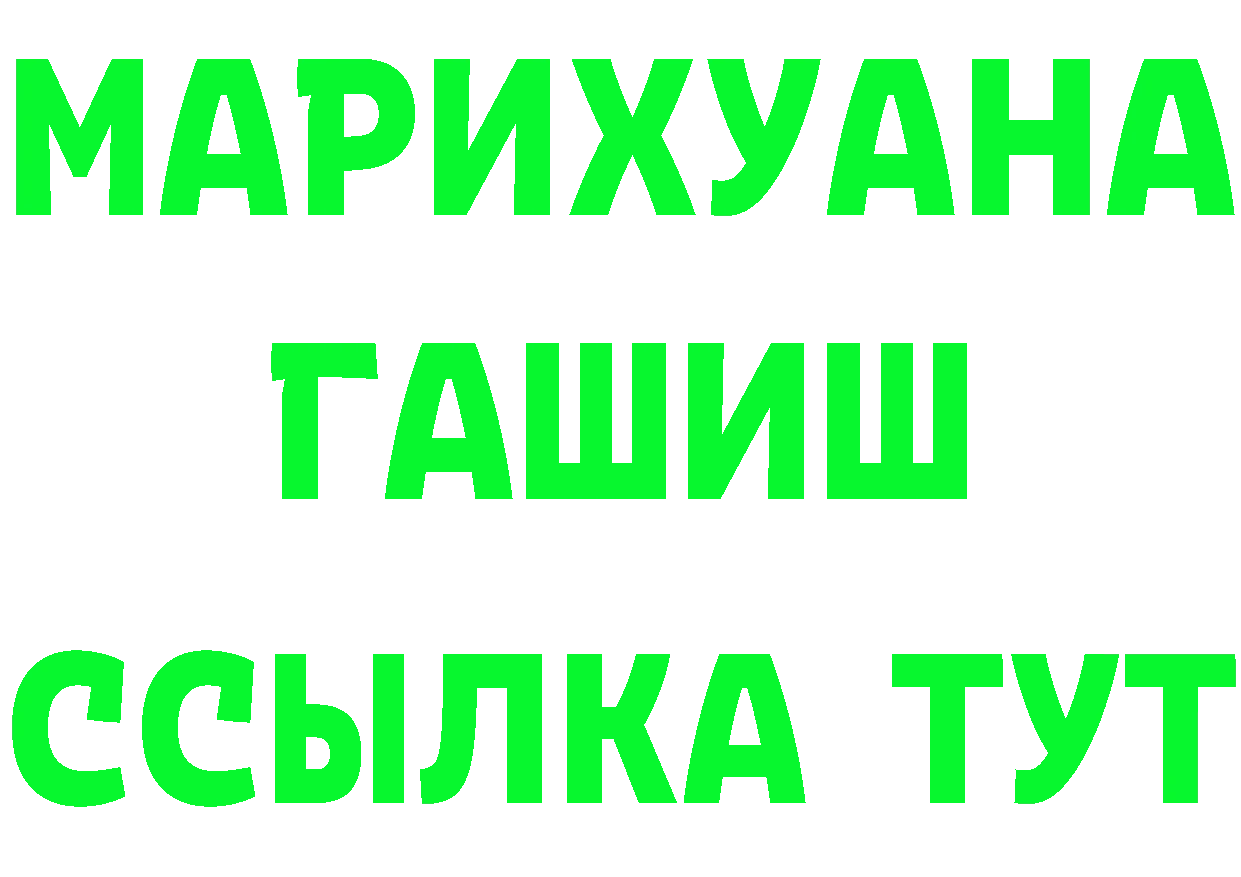 МАРИХУАНА
ГАШИШ
ССЫЛКА ТУТ